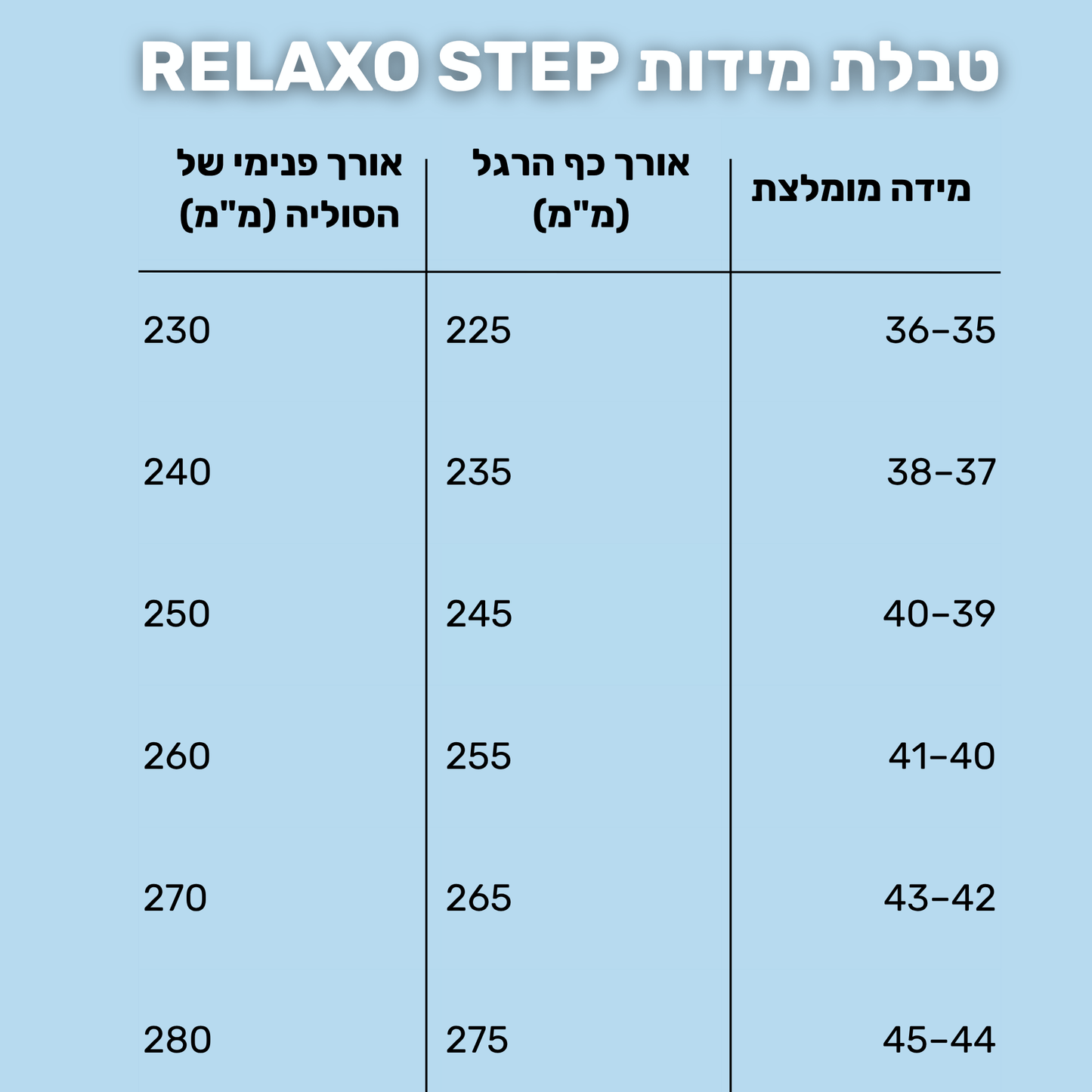 טבלת מידות RELAXO STEP

| מידה מומלצת | אורך כף הרגל (מ"מ) | אורך פנימי של הסוליה (מ"מ) |
|---|---|---|
| 36-35 | 225 | 230 |
| 38-37 | 235 | 240 |
| 40-39 | 245 | 250 |
| 41-40 | 255 | 260 |
| 43-42 | 265 | 270 |
| 45-44 | 275 | 280 |